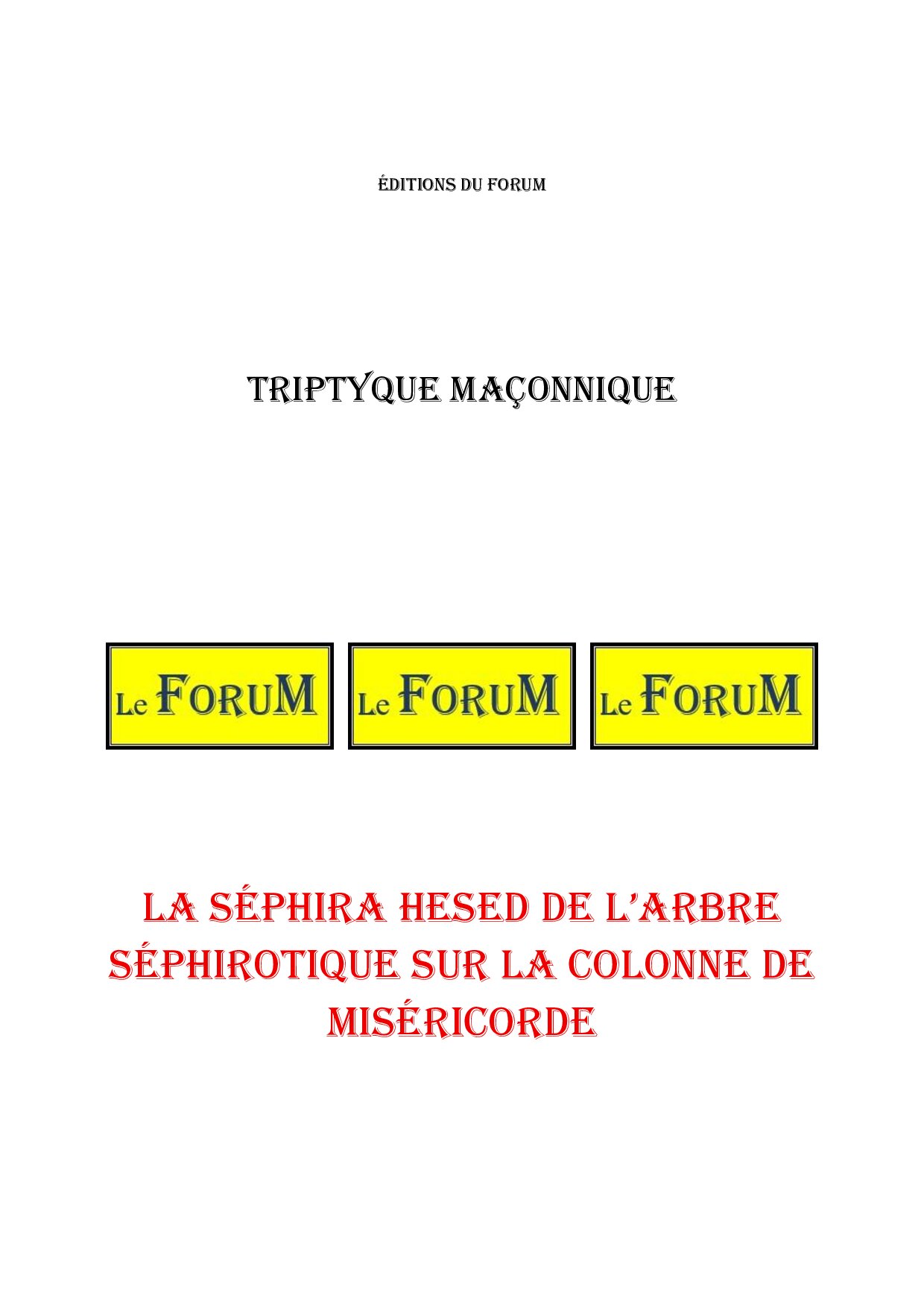 ÉDITIONS DU FORUM

TRIPTYQUE MAÇONNIQUE

Le FORUM Le FORUM Le FORUM

LA SÉPHIRA HESED DE L'ARBRE SÉPHIROTIQUE SUR LA COLONNE DE MISÉRICORDE